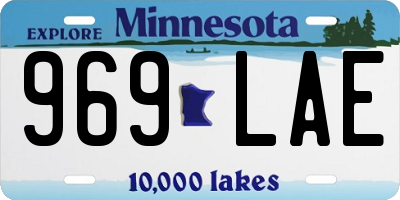 EXPLORE Minnesota

969 LAE

10,000 lakes